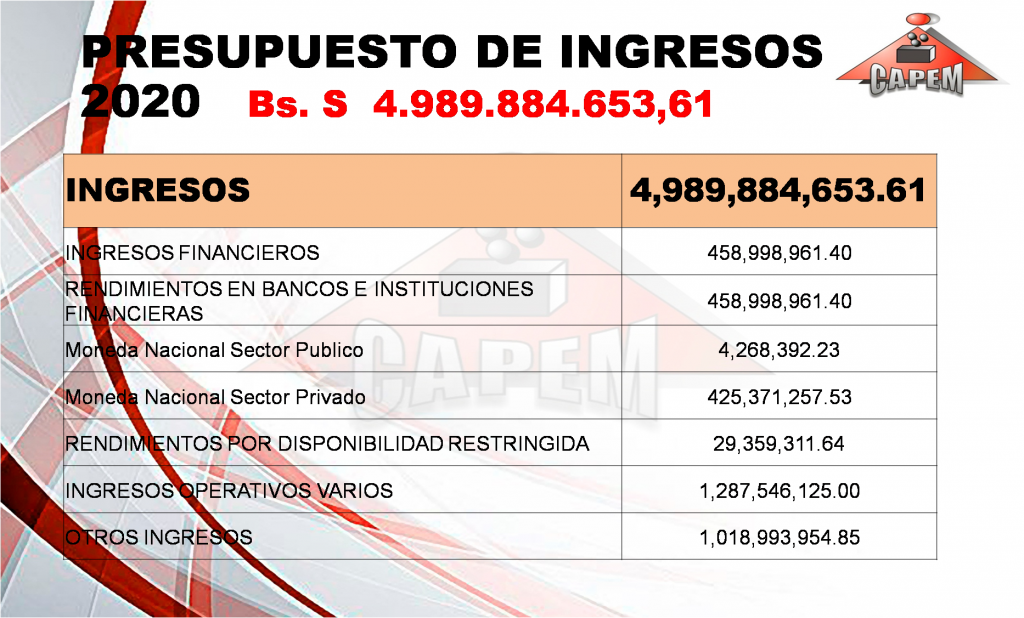 PRESUPUESTO DE INGRESOS 2020 Bs. S 4.989.884.653,61

CAPEM

| INGRESOS | 4,989,884,653.61 |
|---|---|
| INGRESOS FINANCIEROS | 458,998,961.40 |
| RENDIMIENTOS EN BANCOS E INSTITUCIONES FINANCIERAS | 458,998,961.40 |
| Moneda Nacional Sector Publico | 4,268,392.23 |
| Moneda Nacional Sector Privado | 425,371,257.53 |
| RENDIMIENTOS POR DISPONIBILIDAD RESTRINGIDA | 29,359,311.64 |
| INGRESOS OPERATIVOS VARIOS | 1,287,546,125.00 |
| OTROS INGRESOS | 1,018,993,954.85 |

CAPEM